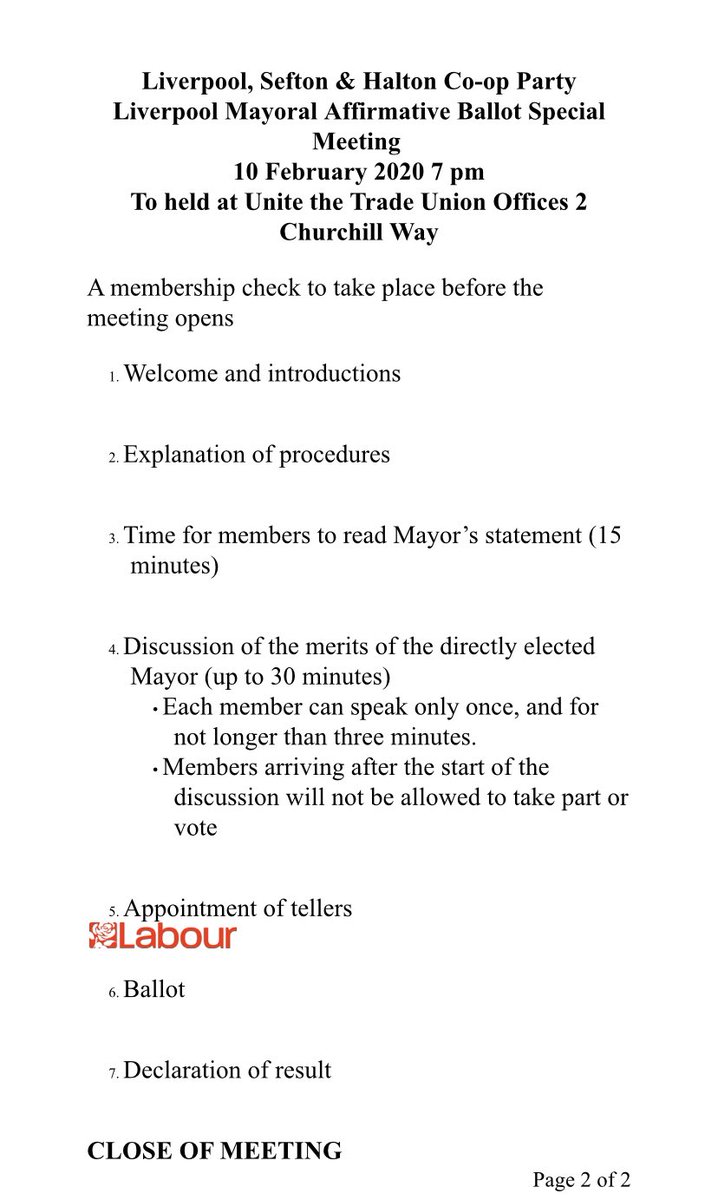 Liverpool, Sefton & Halton Co-op Party
Liverpool Mayoral Affirmative Ballot Special Meeting
10 February 2020 7 pm
To held at Unite the Trade Union Offices 2 Churchill Way

A membership check to take place before the meeting opens

1. Welcome and introductions

2. Explanation of procedures

3. Time for members to read Mayor's statement (15 minutes)

4. Discussion of the merits of the directly elected Mayor (up to 30 minutes)
• Each member can speak only once, and for not longer than three minutes.
• Members arriving after the start of the discussion will not be allowed to take part or vote

5. Appointment of tellers

Labour

6. Ballot

7. Declaration of result

CLOSE OF MEETING

Page 2 of 2